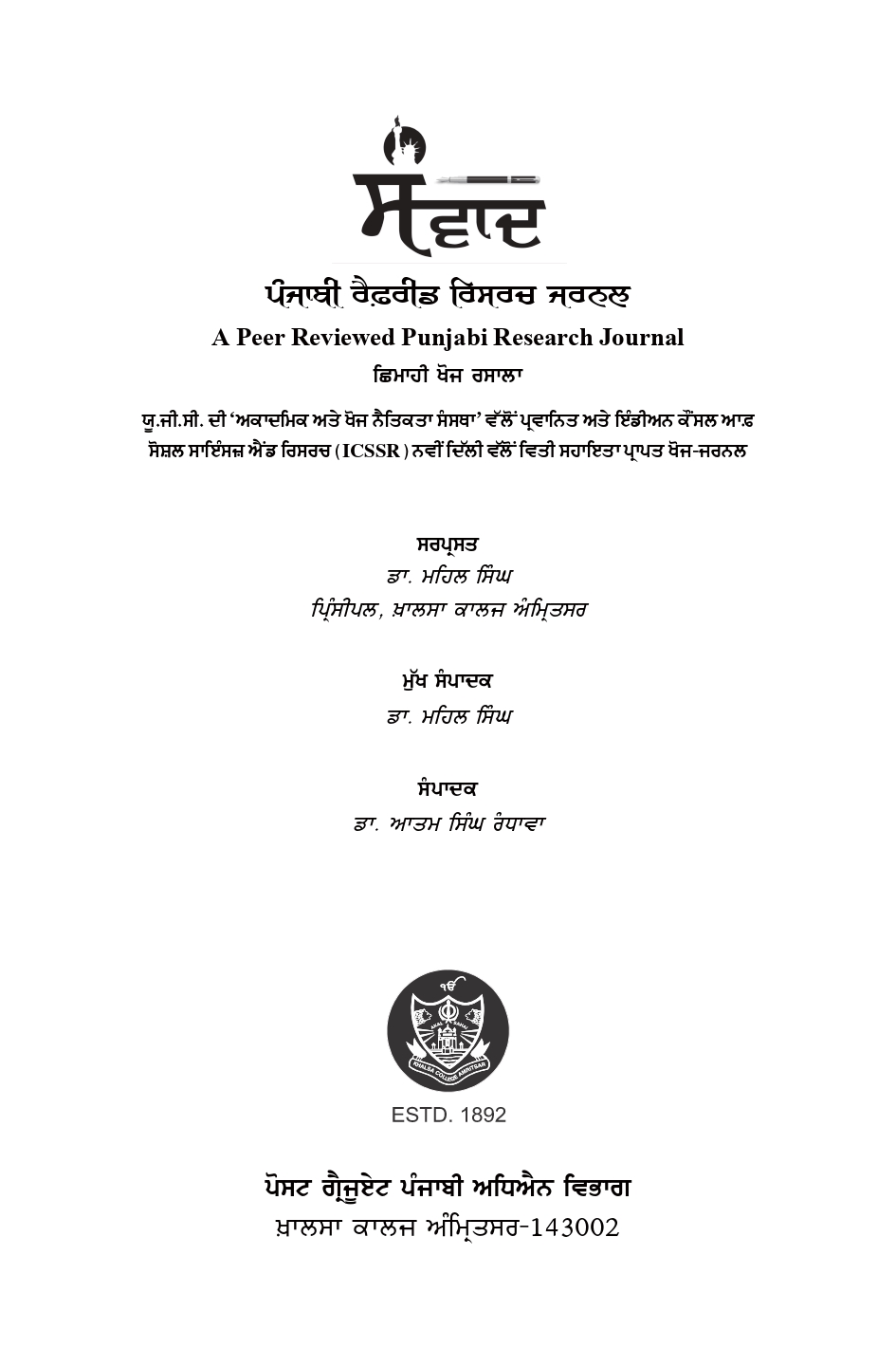 ਸੰਵਾਦ

ਪੰਜਾਬੀ ਰੈਫ਼ਰੀਡ ਰਿਸਰਚ ਜਰਨਲ

A Peer Reviewed Punjabi Research Journal

ਛਿਮਾਹੀ ਖੋਜ ਰਸਾਲਾ

ਯੂ.ਜੀ.ਸੀ. ਦੀ 'ਅਕਾਦਮਿਕ ਅਤੇ ਖੋਜ ਨੈਤਿਕਤਾ ਸੰਸਥਾ' ਵੱਲੋਂ ਪ੍ਰਵਾਨਿਤ ਅਤੇ ਇੰਡੀਅਨ ਕੌਂਸਲ ਆਫ਼ ਸੋਸ਼ਲ ਸਾਇੰਸਜ਼ ਐਂਡ ਰਿਸਰਚ (ICSSR) ਨਵੀਂ ਦਿੱਲੀ ਵੱਲੋਂ ਵਿਤੀ ਸਹਾਇਤਾ ਪ੍ਰਾਪਤ ਖੋਜ-ਜਰਨਲ

ਸਰਪ੍ਰਸਤ
ਡਾ. ਮਹਿਲ ਸਿੰਘ
ਪ੍ਰਿੰਸੀਪਲ, ਖ਼ਾਲਸਾ ਕਾਲਜ ਅੰਮ੍ਰਿਤਸਰ

ਮੁੱਖ ਸੰਪਾਦਕ
ਡਾ. ਮਹਿਲ ਸਿੰਘ

ਸੰਪਾਦਕ
ਡਾ. ਆਤਮ ਸਿੰਘ ਰੰਧਾਵਾ

ੴ
KHALSA COLLEGE AMRITSAR
ESTD. 1892

ਪੋਸਟ ਗ੍ਰੈਜੂਏਟ ਪੰਜਾਬੀ ਅਧਿਐਨ ਵਿਭਾਗ
ਖ਼ਾਲਸਾ ਕਾਲਜ ਅੰਮ੍ਰਿਤਸਰ-143002